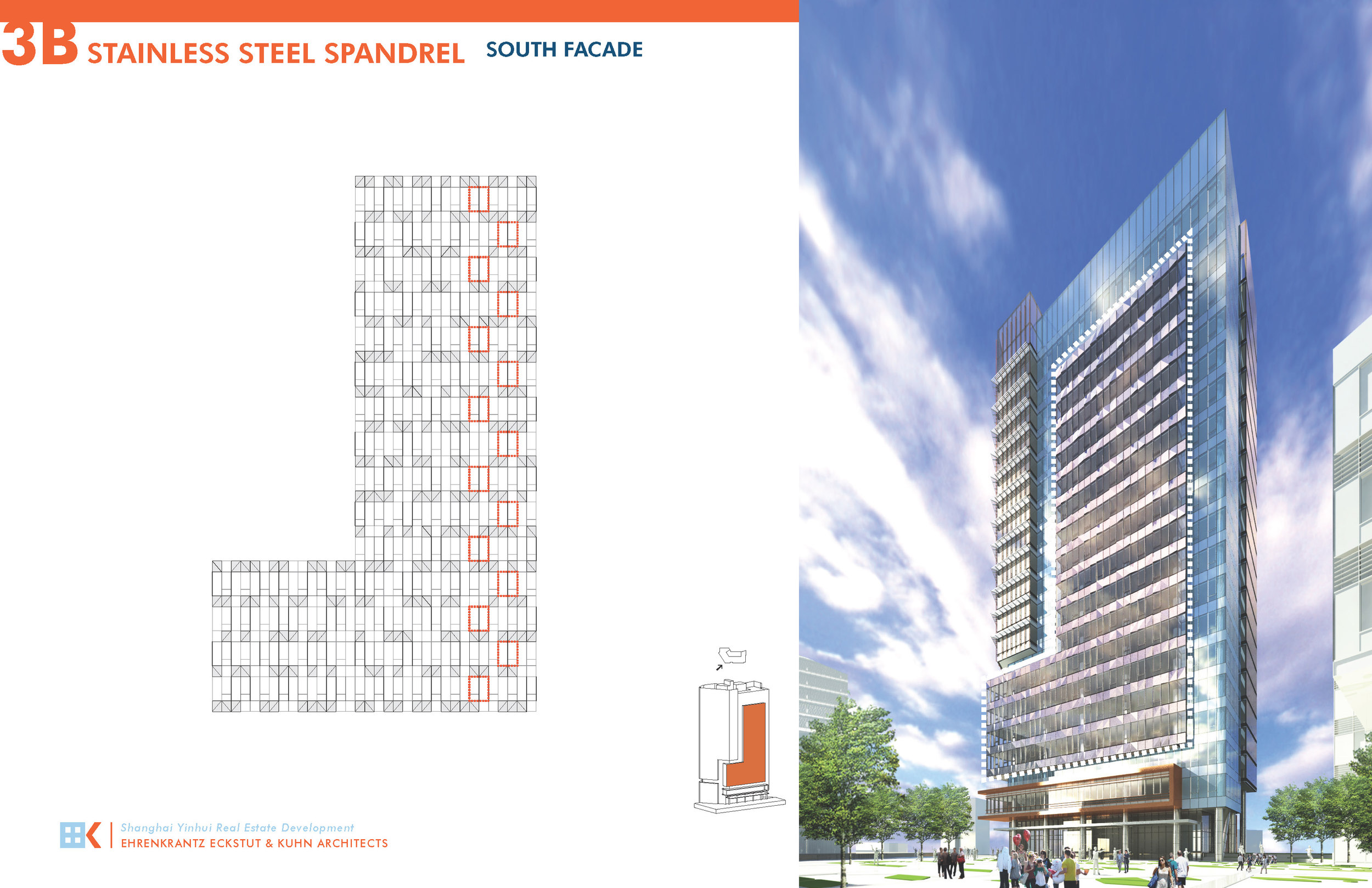 3B STAINLESS STEEL SPANDREL SOUTH FACADE

Shanghai Yinhui Real Estate Development
EHRENKRANTZ ECKSTUT & KUHN ARCHITECTS